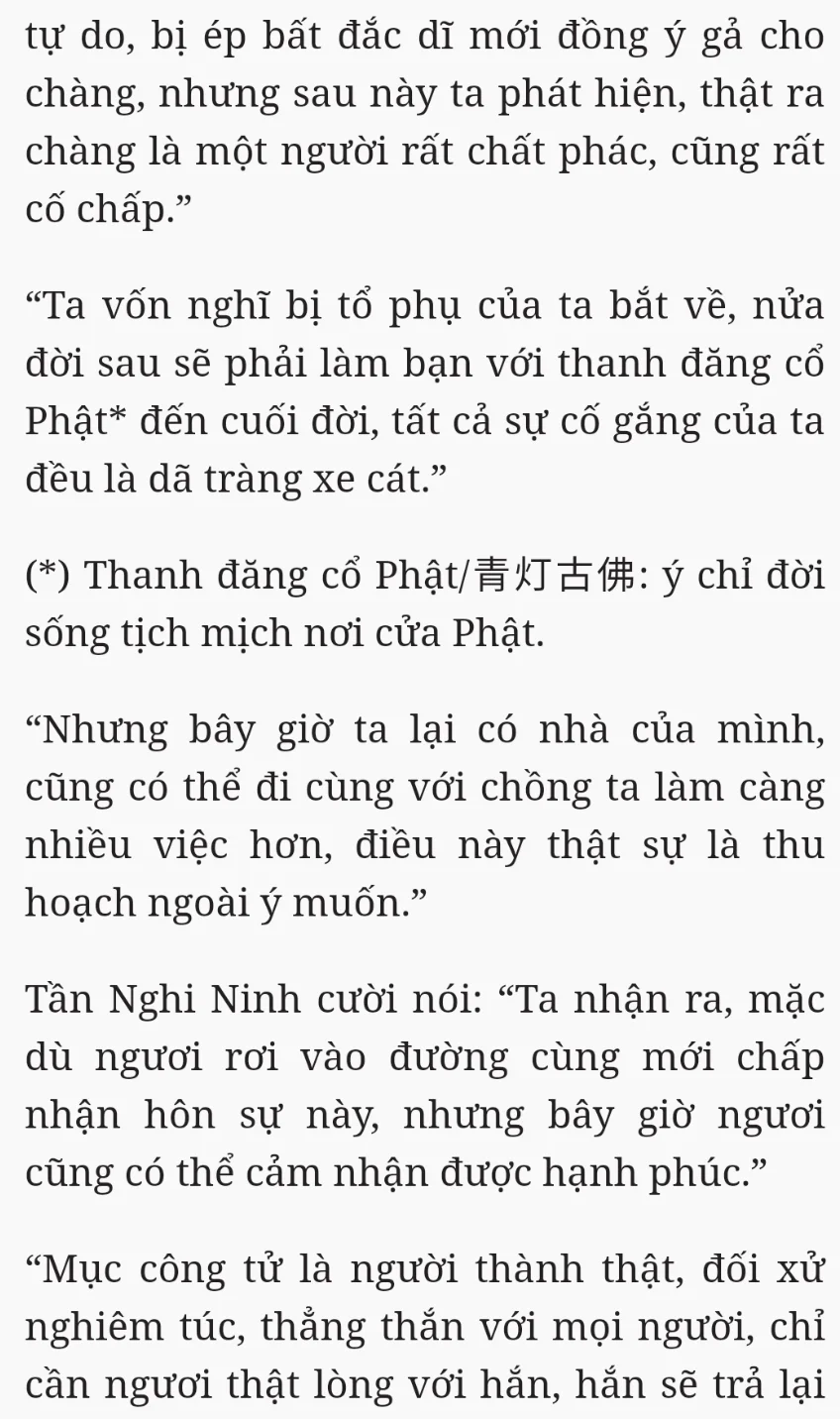 tự do, bị ép bất đắc dĩ mới đồng ý gả cho chàng, nhưng sau này ta phát hiện, thật ra chàng là một người rất chất phác, cũng rất cố chấp.”

“Ta vốn nghĩ bị tổ phụ của ta bắt về, nửa đời sau sẽ phải làm bạn với thanh đăng cổ Phật* đến cuối đời, tất cả sự cố gắng của ta đều là dã tràng xe cát.”

(*) Thanh đăng cổ Phật/青灯古佛: ý chỉ đời sống tịch mịch nơi cửa Phật.

“Nhưng bây giờ ta lại có nhà của mình, cũng có thể đi cùng với chồng ta làm càng nhiều việc hơn, điều này thật sự là thu hoạch ngoài ý muốn.”

Tần Nghi Ninh cười nói: “Ta nhận ra, mặc dù ngươi rơi vào đường cùng mới chấp nhận hôn sự này, nhưng bây giờ ngươi cũng có thể cảm nhận được hạnh phúc.”

“Mục công tử là người thành thật, đối xử nghiêm túc, thẳng thắn với mọi người, chỉ cần ngươi thật lòng với hắn, hắn sẽ trả lại